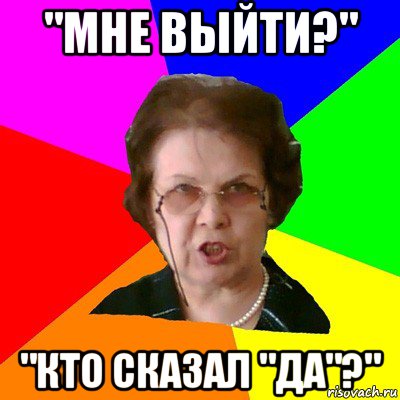 "МНЕ ВЫЙТИ?"

"КТО СКАЗАЛ "ДА"?"

risovach.ru